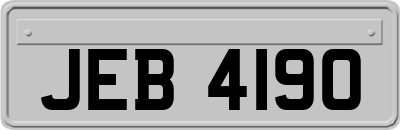 JEB 4190